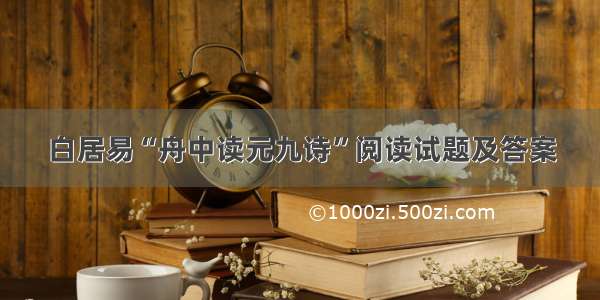 白居易“舟中读元九诗”阅读试题及答案

©1000zi.500zi.com